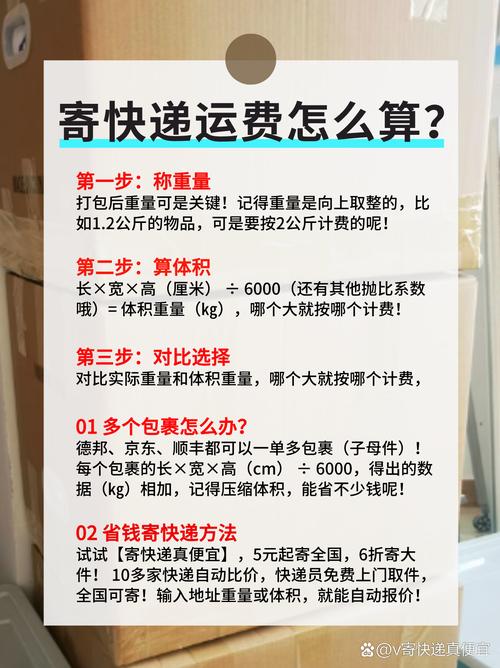 寄快递运费怎么算?

第一步:称重量
打包后重量可是关键!记得重量是向上取整的,比如1.2公斤的物品,可是要按2公斤计费的呢!

第二步:算体积
长×宽×高(厘米) ÷ 6000(还有其他抛比系数哦)= 体积重量(kg),哪个大就按哪个计费!

第三步:对比选择
对比实际重量和体积重量,哪个大就按哪个计费,

01 多个包裹怎么办?
德邦、京东、顺丰都可以一单多包裹(子母件)!每个包裹的长×宽×高(cm) ÷ 6000,得出的数据(kg)相加,记得压缩体积,能省不少钱呢!

02 省钱寄快递方法
试试【寄快递真便宜】,5元起寄全国,6折寄大件! 10多家快递自动比价,快递员免费上门取件,全国可寄!输入地址重量或体积,就能自动报价!

@V寄快递真便宜